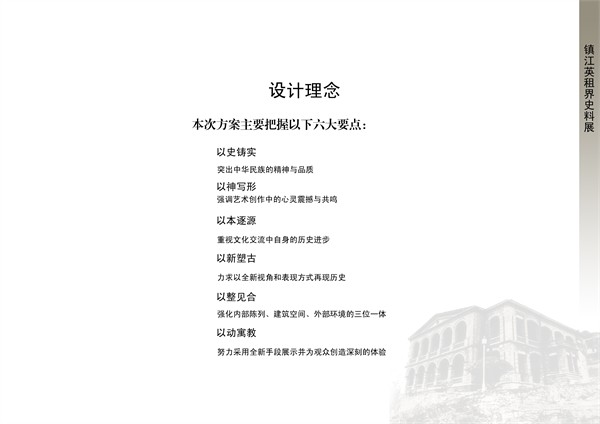 镇江英租界史料展

设计理念

本次方案主要把握以下六大要点：

以史铸实

突出中华民族的精神与品质

以神写形

强调艺术创作中的心灵震撼与共鸣

以本逐源

重视文化交流中自身的历史进步

以新塑古

力求以全新视角和表现方式再现历史

以整见合

强化内部陈列、建筑空间、外部环境的三位一体

以动寓教

努力采用全新手段展示并为观众创造深刻的体验